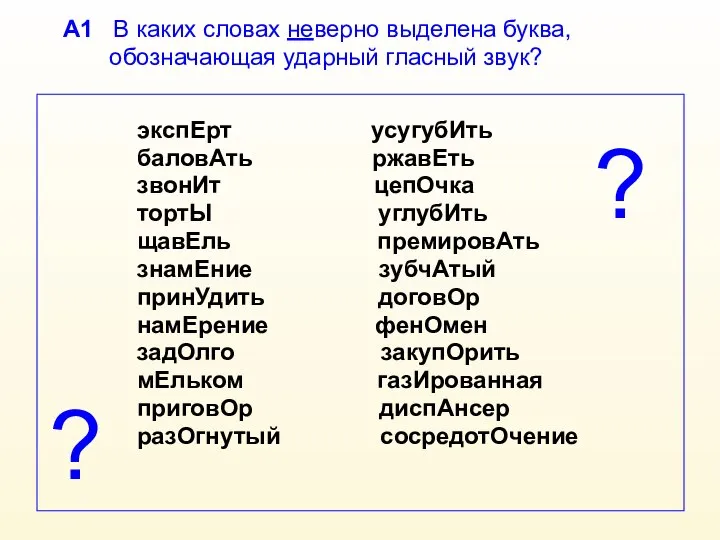 А1 В каких словах неверно выделена буква, обозначающая ударный гласный звук?

экспЕрт
баловАть
звонИт
тортЫ
щавЕль
знамЕние
принУдить
намЕрение
задОлго
мЕльком
приговОр
разОгнутый

усугубИть
ржавЕть
цепОчка
углубИть
премировАть
зубчАтый
договОр
фенОмен
закупОрить
газИрованная
диспАнсер
сосредотОчение

?

?